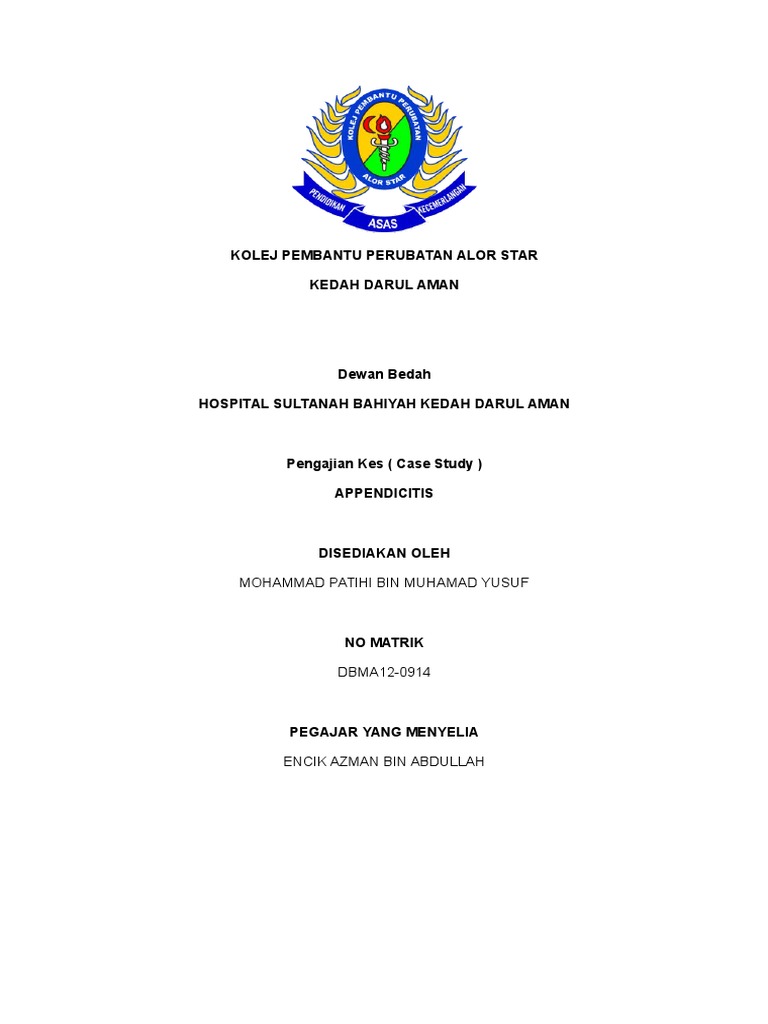 KOLEJ PEMBANTU PERUBATAN
ALOR STAR
PENDIDIKAN ASAS KECEMERLANGAN

KOLEJ PEMBANTU PERUBATAN ALOR STAR

KEDAH DARUL AMAN

Dewan Bedah

HOSPITAL SULTANAH BAHIYAH KEDAH DARUL AMAN

Pengajian Kes ( Case Study )

APPENDICITIS

DISEDIAKAN OLEH

MOHAMMAD PATIHI BIN MUHAMAD YUSUF

NO MATRIK

DBMA12-0914

PEGAJAR YANG MENYELIA

ENCIK AZMAN BIN ABDULLAH